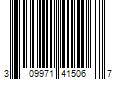 3 09971 41506 7